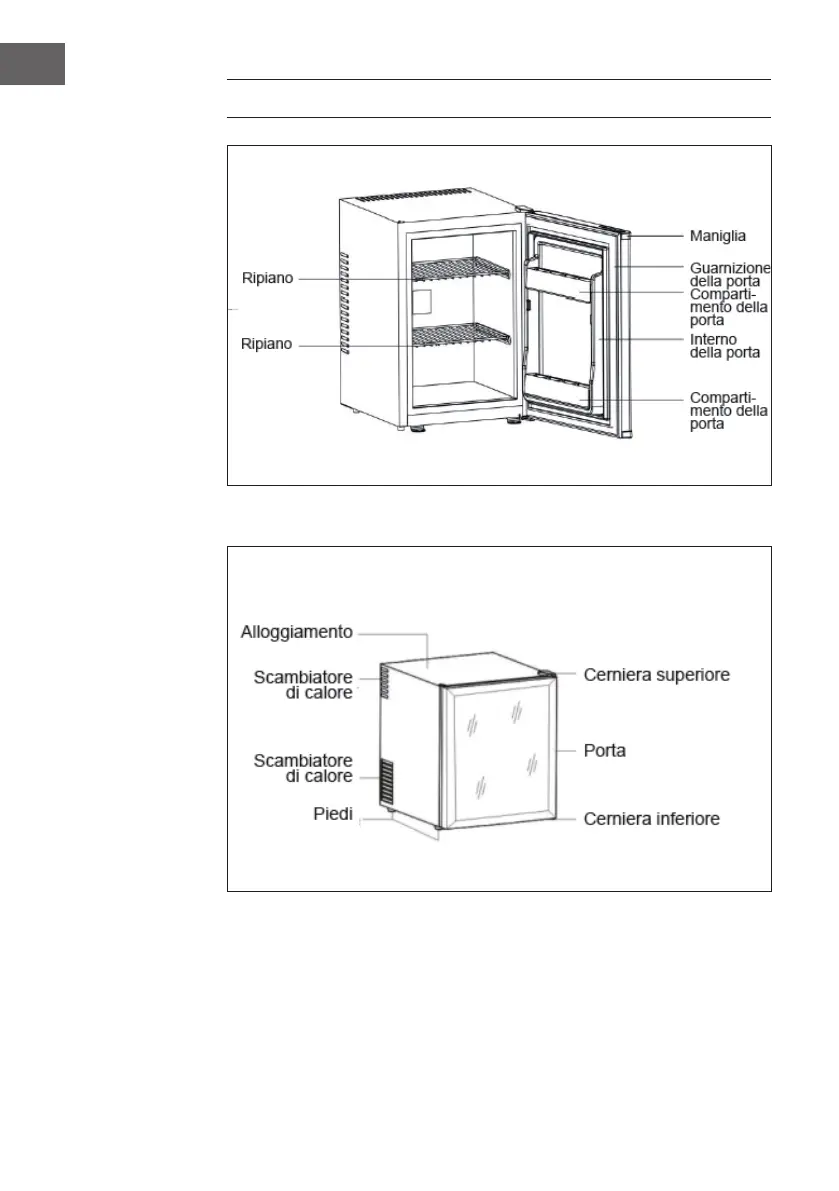 Ripiano

Ripiano

Maniglia

Guarnizione della porta

Compartimento della porta

Interno della porta

Compartimento della porta

Alloggiamento

Scambiatore di calore

Scambiatore di calore

Piedi

Cerniera superiore

Porta

Cerniera inferiore